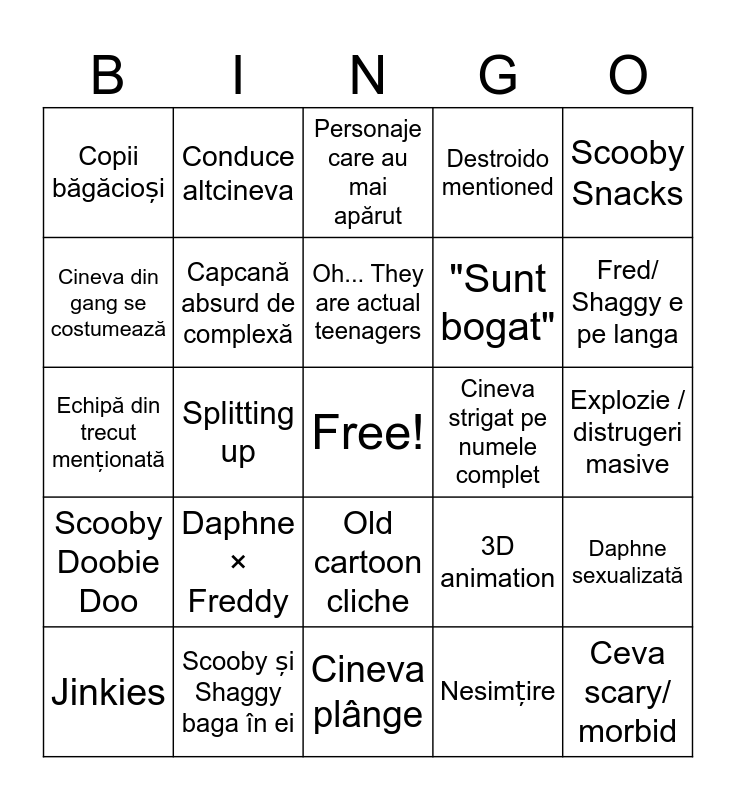 | B | I | N | G | O |
|---|---|---|---|---|
| Copii băgăcioși | Conduce altcineva | Personaje care au mai apărut | Destroido mentioned | Scooby Snacks |
| Cineva din gang se costumează | Capcană absurd de complexă | Oh... They are actual teenagers | "Sunt bogat" | Fred/ Shaggy e pe langa |
| Echipă din trecut menționată | Splitting up | Free! | Cineva strigat pe numele complet | Explozie / distrugeri masive |
| Scooby Doobie Doo | Daphne × Freddy | Old cartoon cliche | 3D animation | Daphne sexualizată |
| Jinkies | Scooby și Shaggy baga în ei | Cineva plânge | Nesimțire | Ceva scary/ morbid |